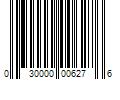 0 30000 00627 6